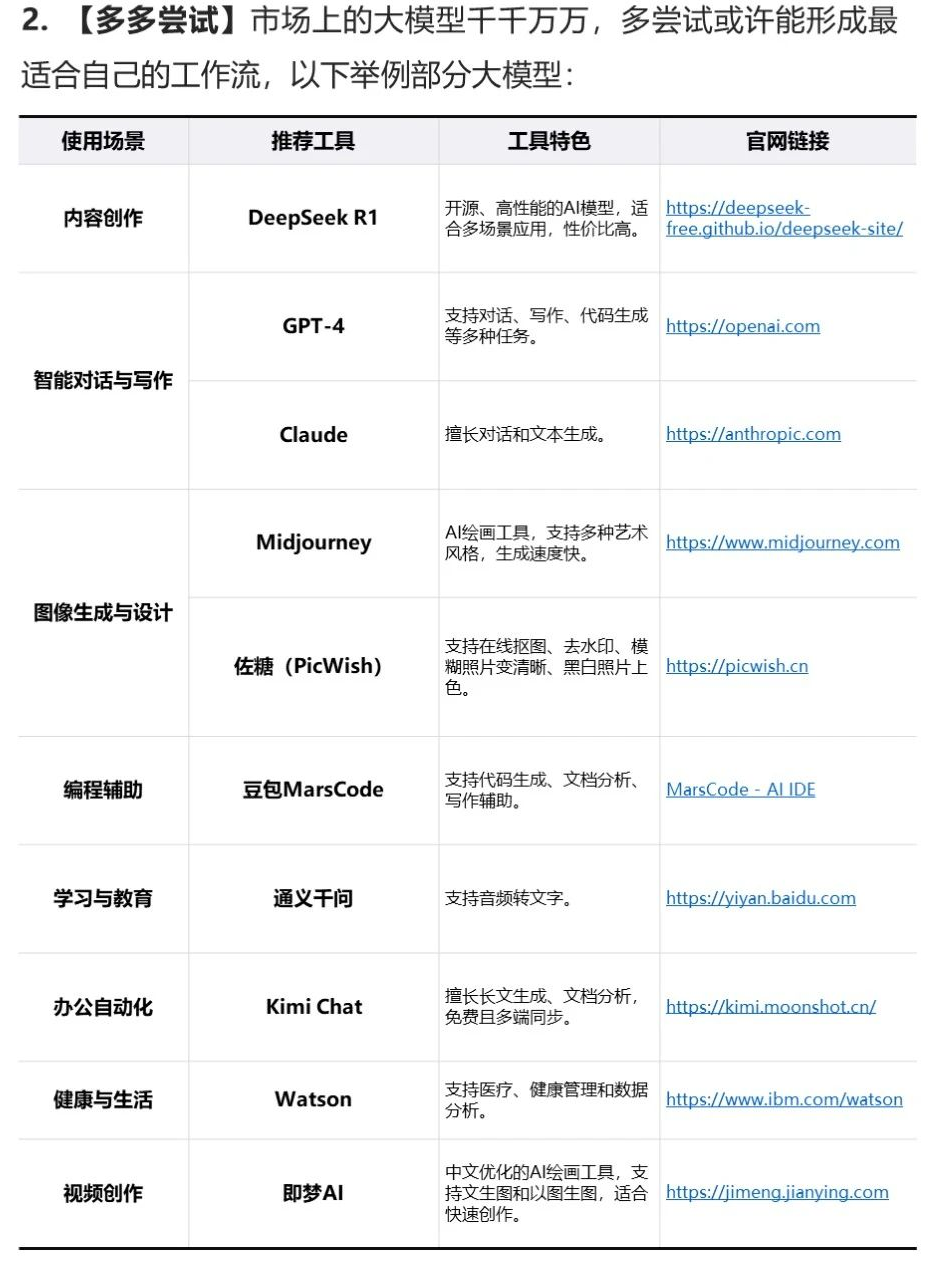 2. 【多多尝试】市场上的大模型千千万万，多尝试或许能形成最适合自己的工作流，以下举例部分大模型：

| 使用场景 | 推荐工具 | 工具特色 | 官网链接 |
|---|---|---|---|
| 内容创作 | DeepSeek R1 | 开源、高性能的AI模型，适合多场景应用，性价比高。 | https://deepseek-free.github.io/deepseek-site/ |
| 智能对话与写作 | GPT-4 | 支持对话、写作、代码生成等多种任务。 | https://openai.com |
| 智能对话与写作 | Claude | 擅长对话和文本生成。 | https://anthropic.com |
| 图像生成与设计 | Midjourney | AI绘画工具，支持多种艺术风格，生成速度快。 | https://www.midjourney.com |
| 图像生成与设计 | 佐糖（PicWish） | 支持在线抠图、去水印、模糊照片变清晰、黑白照片上色。 | https://picwish.cn |
| 编程辅助 | 豆包MarsCode | 支持代码生成、文档分析、写作辅助。 | MarsCode - AI IDE |
| 学习与教育 | 通义千问 | 支持音频转文字。 | https://yiyan.baidu.com |
| 办公自动化 | Kimi Chat | 擅长长文生成、文档分析，免费且多端同步。 | https://kimi.moonshot.cn/ |
| 健康与生活 | Watson | 支持医疗、健康管理和数据分析。 | https://www.ibm.com/watson |
| 视频创作 | 即梦AI | 中文优化的AI绘画工具，支持文生图和以图生图，适合快速创作。 | https://jimeng.jianying.com |